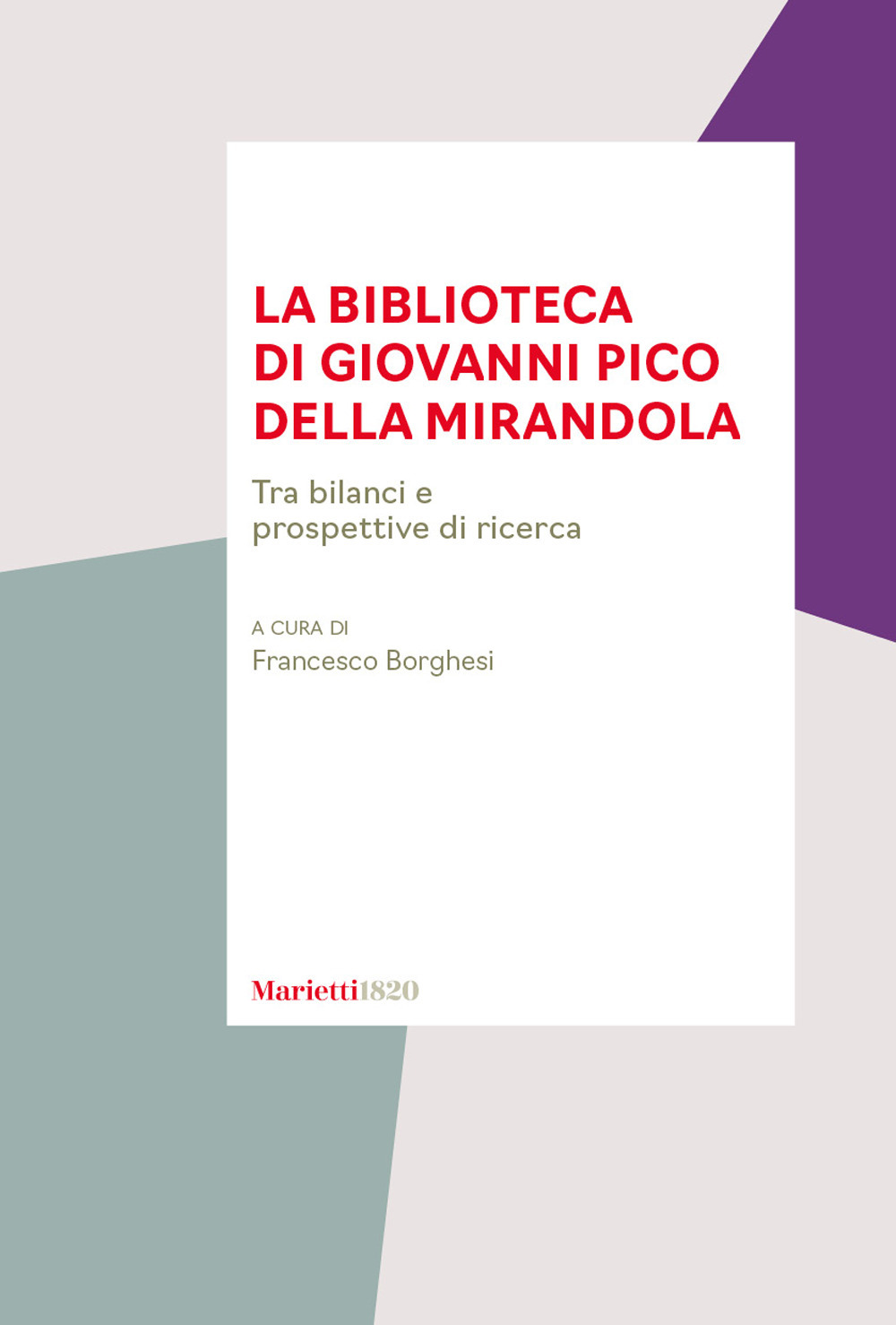 LA BIBLIOTECA DI GIOVANNI PICO DELLA MIRANDOLA

Tra bilanci e prospettive di ricerca

A CURA DI
Francesco Borghesi

Marietti1820